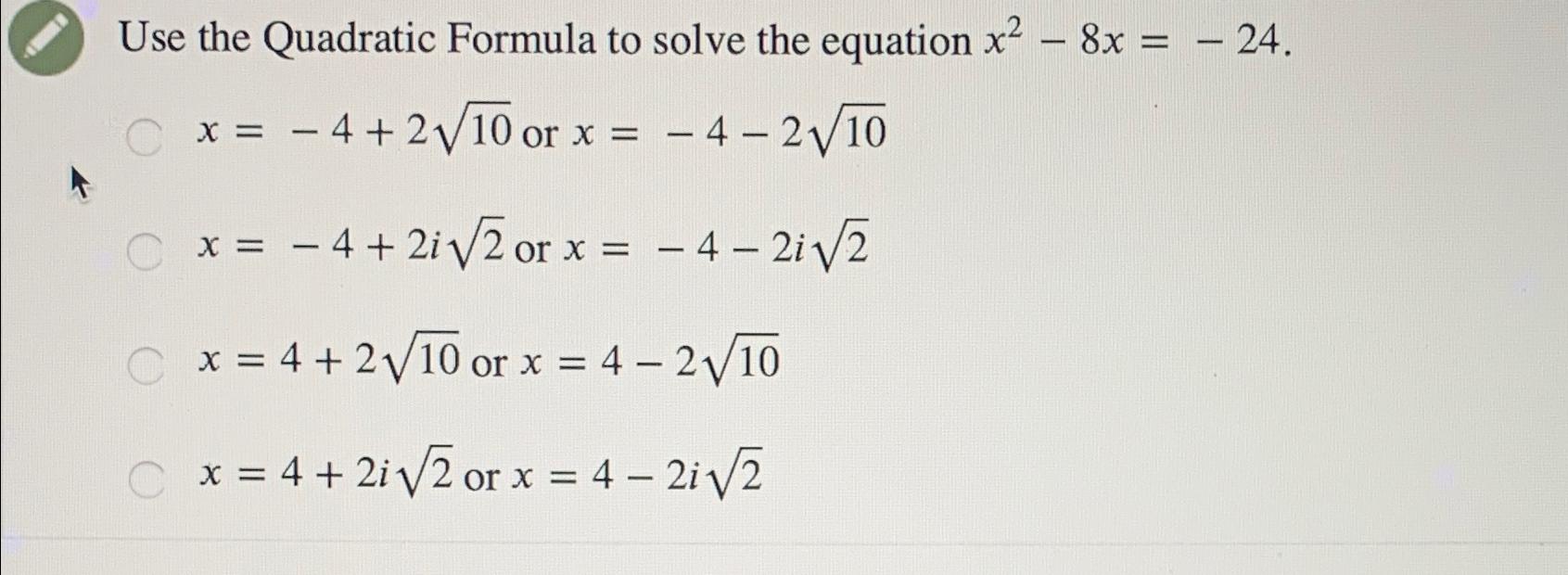 Use the Quadratic Formula to solve the equation $x^2 - 8x = -24$.

☐ $x = -4 + 2\sqrt{10}$ or $x = -4 - 2\sqrt{10}$

☐ $x = -4 + 2i\sqrt{2}$ or $x = -4 - 2i\sqrt{2}$

☐ $x = 4 + 2\sqrt{10}$ or $x = 4 - 2\sqrt{10}$

☐ $x = 4 + 2i\sqrt{2}$ or $x = 4 - 2i\sqrt{2}$